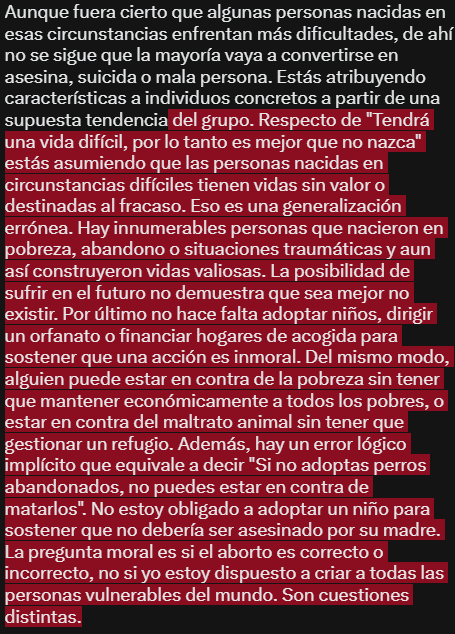 Aunque fuera cierto que algunas personas nacidas en esas circunstancias enfrentan más dificultades, de ahí no se sigue que la mayoría vaya a convertirse en asesina, suicida o mala persona. Estás atribuyendo características a individuos concretos a partir de una supuesta tendencia del grupo. Respecto de "Tendrá una vida difícil, por lo tanto es mejor que no nazca" estás asumiendo que las personas nacidas en circunstancias difíciles tienen vidas sin valor o destinadas al fracaso. Eso es una generalización errónea. Hay innumerables personas que nacieron en pobreza, abandono o situaciones traumáticas y aun así construyeron vidas valiosas. La posibilidad de sufrir en el futuro no demuestra que sea mejor no existir. Por último no hace falta adoptar niños, dirigir un orfanato o financiar hogares de acogida para sostener que una acción es inmoral. Del mismo modo, alguien puede estar en contra de la pobreza sin tener que mantener económicamente a todos los pobres, o estar en contra del maltrato animal sin tener que gestionar un refugio. Además, hay un error lógico implícito que equivale a decir "Si no adoptas perros abandonados, no puedes estar en contra de matarlos". No estoy obligado a adoptar un niño para sostener que no debería ser asesinado por su madre. La pregunta moral es si el aborto es correcto o incorrecto, no si yo estoy dispuesto a criar a todas las personas vulnerables del mundo. Son cuestiones distintas.